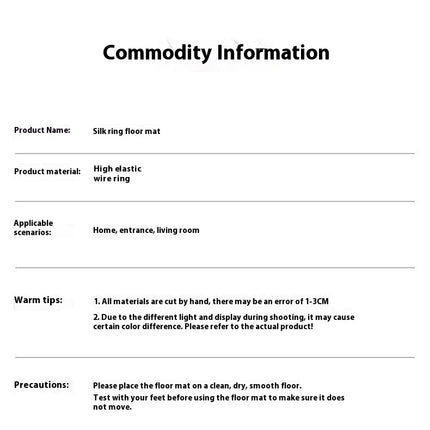 Commodity Information

Product Name:
Silk ring floor mat

Product material:
High elastic wire ring

Applicable scenarios:
Home, entrance, living room

Warm tips:
1. All materials are cut by hand, there may be an error of 1-3CM

2. Due to the different light and display during shooting, it may cause certain color difference. Please refer to the actual product!

Precautions:
Please place the floor mat on a clean, dry, smooth floor.

Test with your feet before using the floor mat to make sure it does not move.